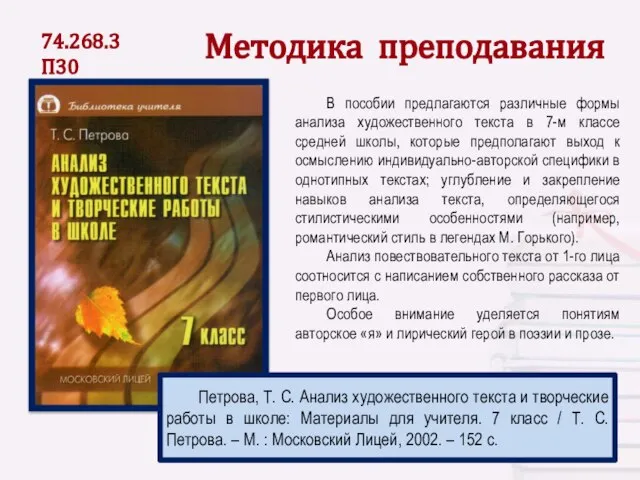 74.268.3
П30

Методика преподавания

Библиотека учителя

Т. С. Петрова

АНАЛИЗ ХУДОЖЕСТВЕННОГО ТЕКСТА И ТВОРЧЕСКИЕ РАБОТЫ В ШКОЛЕ

7 класс

МОСКОВСКИЙ ЛИЦЕЙ

В пособии предлагаются различные формы анализа художественного текста в 7-м классе средней школы, которые предполагают выход к осмыслению индивидуально-авторской специфики в однотипных текстах; углубление и закрепление навыков анализа текста, определяющегося стилистическими особенностями (например, романтический стиль в легендах М. Горького).

Анализ повествовательного текста от 1-го лица соотносится с написанием собственного рассказа от первого лица.

Особое внимание уделяется понятиям авторское «я» и лирический герой в поэзии и прозе.

Петрова, Т. С. Анализ художественного текста и творческие работы в школе: Материалы для учителя. 7 класс / Т. С. Петрова. – М. : Московский Лицей, 2002. – 152 с.